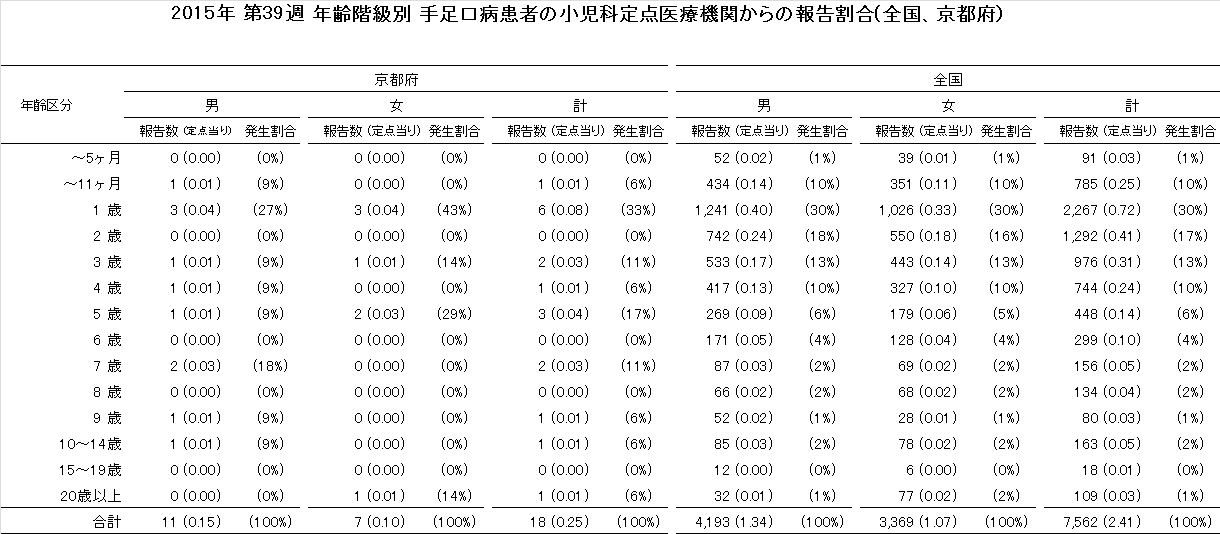 2015年 第39週 年齢階級別 手足口病患者の小児科定点医療機関からの報告割合(全国、京都府)

| 年齢区分 | 京都府 男 報告数 (定点当り) | 京都府 男 発生割合 | 京都府 女 報告数 (定点当り) | 京都府 女 発生割合 | 京都府 計 報告数 (定点当り) | 京都府 計 発生割合 | 全国 男 報告数 (定点当り) | 全国 男 発生割合 | 全国 女 報告数 (定点当り) | 全国 女 発生割合 | 全国 計 報告数 (定点当り) | 全国 計 発生割合 |
|---|---|---|---|---|---|---|---|---|---|---|---|---|
| ～5ヶ月 | 0 (0.00) | (0%) | 0 (0.00) | (0%) | 0 (0.00) | (0%) | 52 (0.02) | (1%) | 39 (0.01) | (1%) | 91 (0.03) | (1%) |
| ～11ヶ月 | 1 (0.01) | (9%) | 0 (0.00) | (0%) | 1 (0.01) | (6%) | 434 (0.14) | (10%) | 351 (0.11) | (10%) | 785 (0.25) | (10%) |
| 1 歳 | 3 (0.04) | (27%) | 3 (0.04) | (43%) | 6 (0.08) | (33%) | 1,241 (0.40) | (30%) | 1,026 (0.33) | (30%) | 2,267 (0.72) | (30%) |
| 2 歳 | 0 (0.00) | (0%) | 0 (0.00) | (0%) | 0 (0.00) | (0%) | 742 (0.24) | (18%) | 550 (0.18) | (16%) | 1,292 (0.41) | (17%) |
| 3 歳 | 1 (0.01) | (9%) | 1 (0.01) | (14%) | 2 (0.03) | (11%) | 533 (0.17) | (13%) | 443 (0.14) | (13%) | 976 (0.31) | (13%) |
| 4 歳 | 1 (0.01) | (9%) | 0 (0.00) | (0%) | 1 (0.01) | (6%) | 417 (0.13) | (10%) | 327 (0.10) | (10%) | 744 (0.24) | (10%) |
| 5 歳 | 1 (0.01) | (9%) | 2 (0.03) | (29%) | 3 (0.04) | (17%) | 269 (0.09) | (6%) | 179 (0.06) | (5%) | 448 (0.14) | (6%) |
| 6 歳 | 0 (0.00) | (0%) | 0 (0.00) | (0%) | 0 (0.00) | (0%) | 171 (0.05) | (4%) | 128 (0.04) | (4%) | 299 (0.10) | (4%) |
| 7 歳 | 2 (0.03) | (18%) | 0 (0.00) | (0%) | 2 (0.03) | (11%) | 87 (0.03) | (2%) | 69 (0.02) | (2%) | 156 (0.05) | (2%) |
| 8 歳 | 0 (0.00) | (0%) | 0 (0.00) | (0%) | 0 (0.00) | (0%) | 66 (0.02) | (2%) | 68 (0.02) | (2%) | 134 (0.04) | (2%) |
| 9 歳 | 1 (0.01) | (9%) | 0 (0.00) | (0%) | 1 (0.01) | (6%) | 52 (0.02) | (1%) | 28 (0.01) | (1%) | 80 (0.03) | (1%) |
| 10～14歳 | 1 (0.01) | (9%) | 0 (0.00) | (0%) | 1 (0.01) | (6%) | 85 (0.03) | (2%) | 78 (0.02) | (2%) | 163 (0.05) | (2%) |
| 15～19歳 | 0 (0.00) | (0%) | 0 (0.00) | (0%) | 0 (0.00) | (0%) | 12 (0.00) | (0%) | 6 (0.00) | (0%) | 18 (0.01) | (0%) |
| 20歳以上 | 0 (0.00) | (0%) | 1 (0.01) | (14%) | 1 (0.01) | (6%) | 32 (0.01) | (1%) | 77 (0.02) | (2%) | 109 (0.03) | (1%) |
| 合計 | 11 (0.15) | (100%) | 7 (0.10) | (100%) | 18 (0.25) | (100%) | 4,193 (1.34) | (100%) | 3,369 (1.07) | (100%) | 7,562 (2.41) | (100%) |